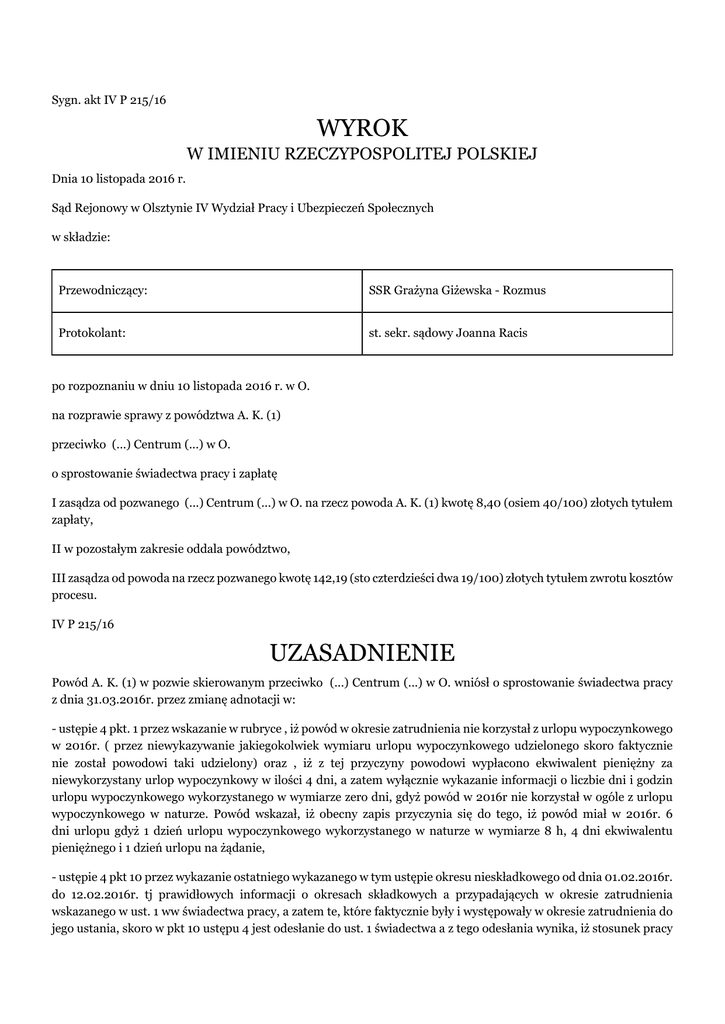 Sygn. akt IV P 215/16

WYROK
W IMIENIU RZECZYPOSPOLITEJ POLSKIEJ

Dnia 10 listopada 2016 r.

Sąd Rejonowy w Olsztynie IV Wydział Pracy i Ubezpieczeń Społecznych

w składzie:

| Przewodniczący: | SSR Grażyna Giżewska - Rozmus |
|---|---|
| Protokolant: | st. sekr. sądowy Joanna Racis |

po rozpoznaniu w dniu 10 listopada 2016 r. w O.

na rozprawie sprawy z powództwa A. K. (1)

przeciwko (...) Centrum (...) w O.

o sprostowanie świadectwa pracy i zapłatę

I zasądza od pozwanego (...) Centrum (...) w O. na rzecz powoda A. K. (1) kwotę 8,40 (osiem 40/100) złotych tytułem zapłaty,

II w pozostałym zakresie oddala powództwo,

III zasądza od powoda na rzecz pozwanego kwotę 142,19 (sto czterdzieści dwa 19/100) złotych tytułem zwrotu kosztów procesu.

IV P 215/16

UZASADNIENIE

Powód A. K. (1) w pozwie skierowanym przeciwko (...) Centrum (...) w O. wniósł o sprostowanie świadectwa pracy z dnia 31.03.2016r. przez zmianę adnotacji w:

- ustępie 4 pkt. 1 przez wskazanie w rubryce , iż powód w okresie zatrudnienia nie korzystał z urlopu wypoczynkowego w 2016r. ( przez niewykazywanie jakiegokolwiek wymiaru urlopu wypoczynkowego udzielonego skoro faktycznie nie został powodowi taki udzielony) oraz , iż z tej przyczyny powodowi wypłacono ekwiwalent pieniężny za niewykorzystany urlop wypoczynkowy w ilości 4 dni, a zatem wyłącznie wykazanie informacji o liczbie dni i godzin urlopu wypoczynkowego wykorzystanego w wymiarze zero dni, gdyż powód w 2016r nie korzystał w ogóle z urlopu wypoczynkowego w naturze. Powód wskazał, iż obecny zapis przyczynia się do tego, iż powód miał w 2016r. 6 dni urlopu gdyż 1 dzień urlopu wypoczynkowego wykorzystanego w naturze w wymiarze 8 h, 4 dni ekwiwalentu pieniężnego i 1 dzień urlopu na żądanie,

- ustępie 4 pkt 10 przez wykazanie ostatniego wykazanego w tym ustępie okresu nieskładkowego od dnia 01.02.2016r. do 12.02.2016r. tj prawidłowych informacji o okresach składkowych a przypadających w okresie zatrudnienia wskazanego w ust. 1 ww świadectwa pracy, a zatem te, które faktycznie były i występowały w okresie zatrudnienia do jego ustania, skoro w pkt 10 ustępu 4 jest odesłanie do ust. 1 świadectwa a z tego odesłania wynika, iż stosunek pracy